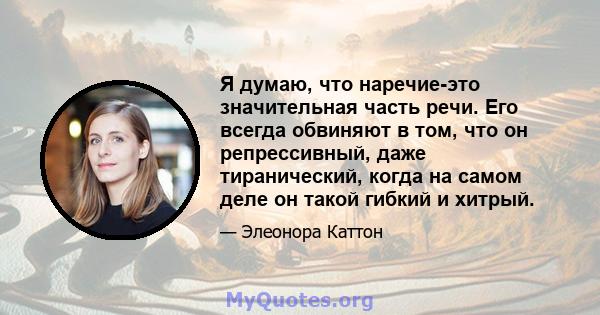 Я думаю, что наречие-это значительная часть речи. Его всегда обвиняют в том, что он репрессивный, даже тиранический, когда на самом деле он такой гибкий и хитрый.

— Элеонора Каттон

MyQuotes.org